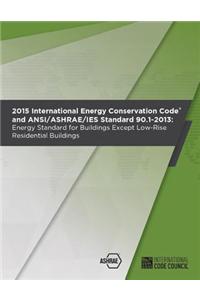 2015 International Energy Conservation Code® and ANSI/ASHRAE/IES Standard 90.1-2013:
Energy Standard for Buildings Except Low-Rise Residential Buildings

ASHRAE

INTERNATIONAL CODE COUNCIL